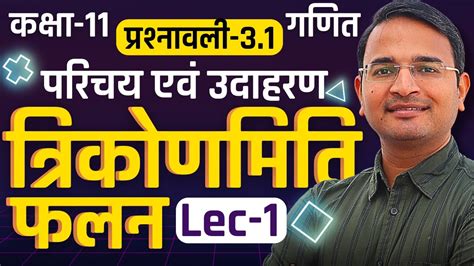 कक्षा-11 प्रश्नावली-3.1 गणित

परिचय एवं उदाहरण

त्रिकोणमिति फलन Lec-1